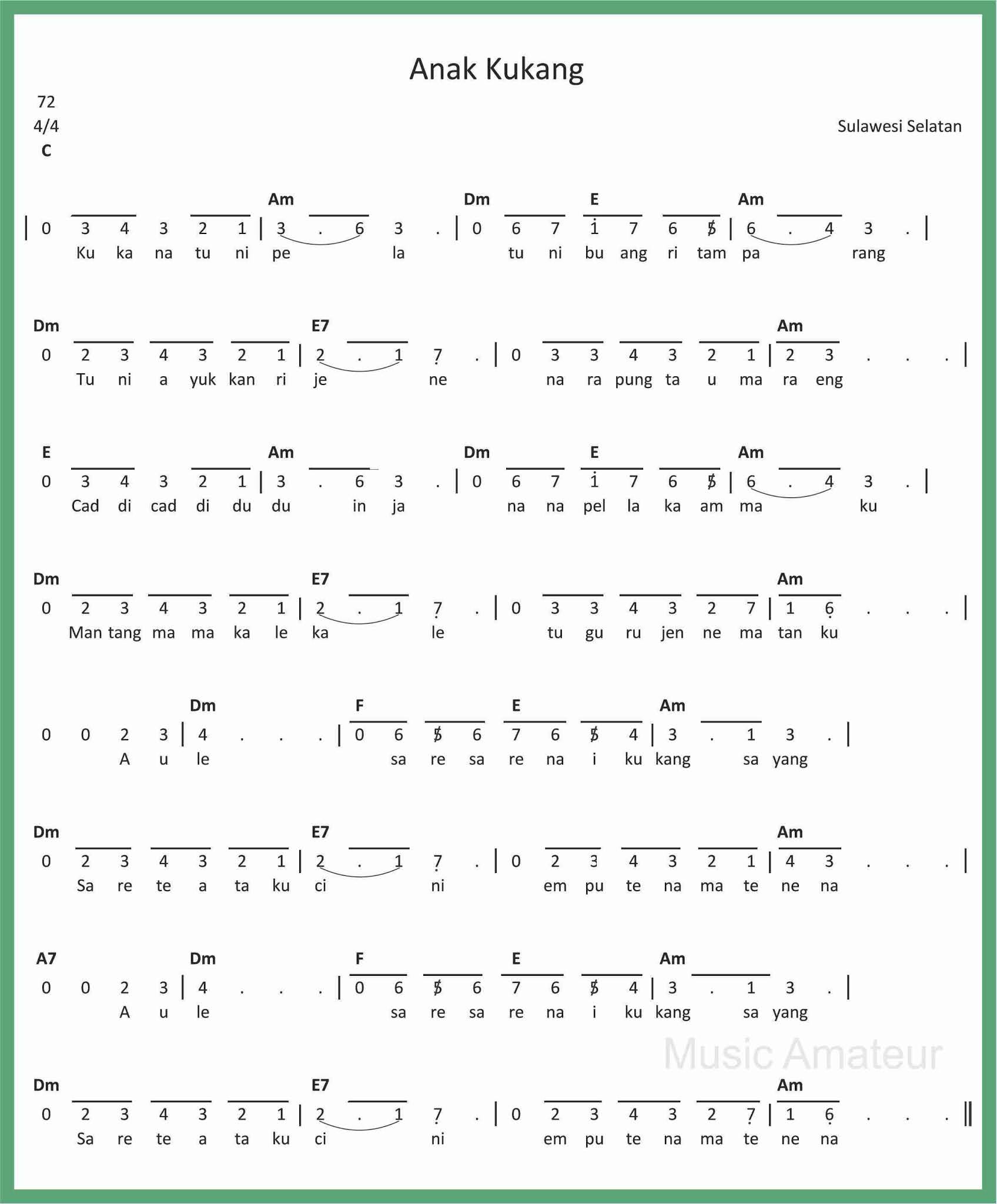 Anak Kukang

72
4/4
C

Sulawesi Selatan

Am Dm E Am
| 0 3 4 3 2 1 | 3 . 6 3 . | 0 6 7 1 7 6 5 | 6 . 4 3 . |
Ku ka na tu ni pe la tu ni bu ang ri tam pa rang

Dm E7 Am
0 2 3 4 3 2 1 | 2 . 1 7 . | 0 3 3 4 3 2 1 | 2 3 . . . |
Tu ni a yuk kan ri je ne na ra pung ta u ma ra eng

E Am Dm E Am
0 3 4 3 2 1 | 3 . 6 3 . | 0 6 7 1 7 6 5 | 6 . 4 3 . |
Cad di cad di du du in ja na na pel la ka am ma ku

Dm E7 Am
0 2 3 4 3 2 1 | 2 . 1 7 . | 0 3 3 4 3 2 7 | 1 6 . . . |
Man tang ma ma ka le ka le tu gu ru jen ne ma tan ku

Dm F E Am
0 0 2 3 | 4 . . . | 0 6 5 6 7 6 5 4 | 3 . 1 3 . |
A u le sa re sa re na i ku kang sa yang

Dm E7 Am
0 2 3 4 3 2 1 | 2 . 1 7 . | 0 2 3 4 3 2 1 | 4 3 . . . |
Sa re te a ta ku ci ni em pu te na ma te ne na

A7 Dm F E Am
0 0 2 3 | 4 . . . | 0 6 5 6 7 6 5 4 | 3 . 1 3 . |
A u le sa re sa re na i ku kang sa yang

Dm E7 Am
0 2 3 4 3 2 1 | 2 . 1 7 . | 0 2 3 4 3 2 7 | 1 6 . . . ||
Sa re te a ta ku ci ni em pu te na ma te ne na

Music Amateur